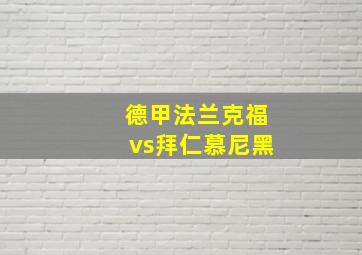 德甲法兰克福
vs拜仁慕尼黑